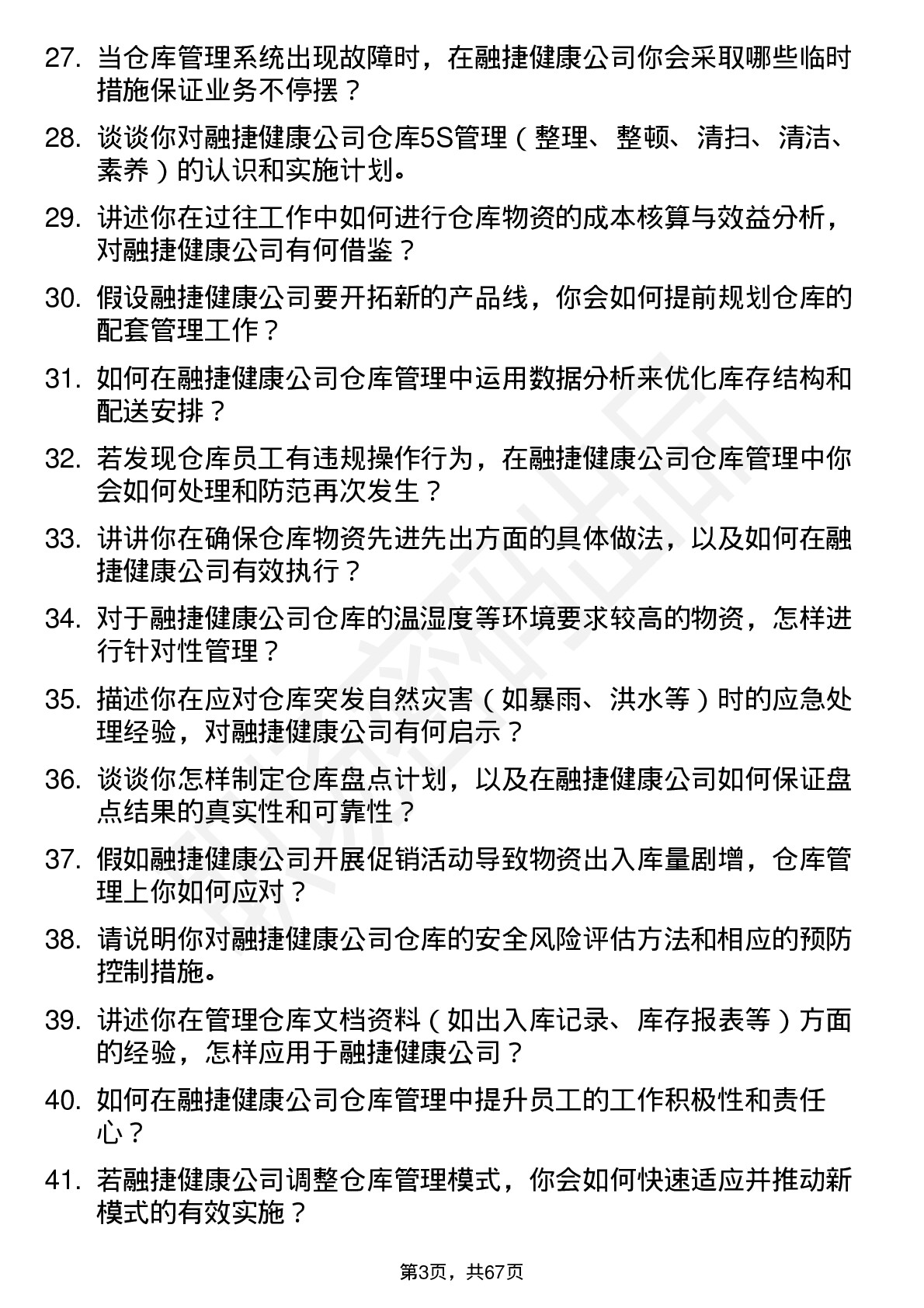 27. 当仓库管理系统出现故障时，在融捷健康公司你会采取哪些临时措施保证业务不停摆？

28. 谈谈你对融捷健康公司仓库5S管理（整理、整顿、清扫、清洁、素养）的认识和实施计划。

29. 讲述你在过往工作中如何进行仓库物资的成本核算与效益分析，对融捷健康公司有何借鉴？

30. 假设融捷健康公司要开拓新的产品线，你会如何提前规划仓库的配套管理工作？

31. 如何在融捷健康公司仓库管理中运用数据分析来优化库存结构和配送安排？

32. 若发现仓库员工有违规操作行为，在融捷健康公司仓库管理中你会如何处理和防范再次发生？

33. 讲讲你在确保仓库物资先进先出方面的具体做法，以及如何在融捷健康公司有效执行？

34. 对于融捷健康公司仓库的温湿度等环境要求较高的物资，怎样进行针对性管理？

35. 描述你在应对仓库突发自然灾害（如暴雨、洪水等）时的应急处理经验，对融捷健康公司有何启示？

36. 谈谈你怎样制定仓库盘点计划，以及在融捷健康公司如何保证盘点结果的真实性和可靠性？

37. 假如融捷健康公司开展促销活动导致物资出入库量剧增，仓库管理上你如何应对？

38. 请说明你对融捷健康公司仓库的安全风险评估方法和相应的预防控制措施。

39. 讲述你在管理仓库文档资料（如出入库记录、库存报表等）方面的经验，怎样应用于融捷健康公司？

40. 如何在融捷健康公司仓库管理中提升员工的工作积极性和责任心？

41. 若融捷健康公司调整仓库管理模式，你会如何快速适应并推动新模式的有效实施？

第3页，共67页